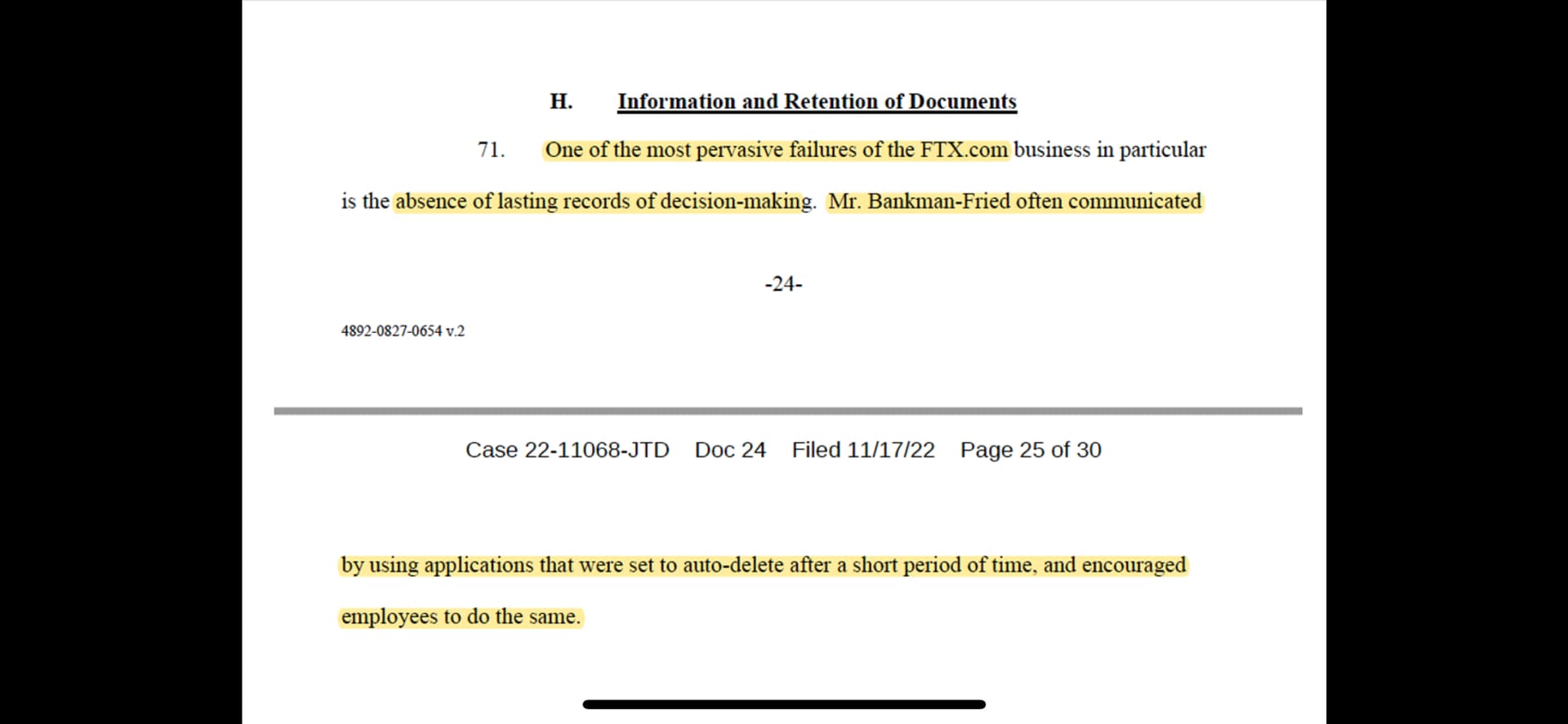 H. Information and Retention of Documents

71. One of the most pervasive failures of the FTX.com business in particular is the absence of lasting records of decision-making. Mr. Bankman-Fried often communicated

-24-

4892-0827-0654 v.2

Case 22-11068-JTD Doc 24 Filed 11/17/22 Page 25 of 30

by using applications that were set to auto-delete after a short period of time, and encouraged employees to do the same.